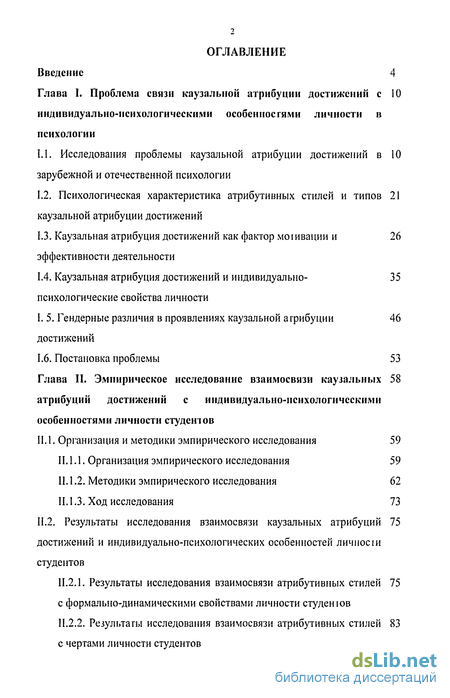 2

ОГЛАВЛЕНИЕ

Введение 4

Глава I. Проблема связи каузальной атрибуции достижений с индивидуально-психологическими особенностями личности в психологии 10

I.1. Исследования проблемы каузальной атрибуции достижений в зарубежной и отечественной психологии 10

I.2. Психологическая характеристика атрибутивных стилей и типов каузальной атрибуции достижений 21

I.3. Каузальная атрибуция достижений как фактор мотивации и эффективности деятельности 26

I.4. Каузальная атрибуция достижений и индивидуально-психологические свойства личности 35

I. 5. Гендерные различия в проявлениях каузальной атрибуции достижений 46

I.6. Постановка проблемы 53

Глава II. Эмпирическое исследование взаимосвязи каузальных атрибуций достижений с индивидуально-психологическими особенностями личности студентов 58

II.1. Организация и методики эмпирического исследования 59

II.1.1. Организация эмпирического исследования 59

II.1.2. Методики эмпирического исследования 62

II.1.3. Ход исследования 73

II.2. Результаты исследования взаимосвязи каузальных атрибуций достижений и индивидуально-психологических особенностей личности студентов 75

II.2.1. Результаты исследования взаимосвязи атрибутивных стилей с формально-динамическими свойствами личности студентов 75

II.2.2. Результаты исследования взаимосвязи атрибутивных стилей с чертами личности студентов 83

dsLib.net
библиотека диссертаций